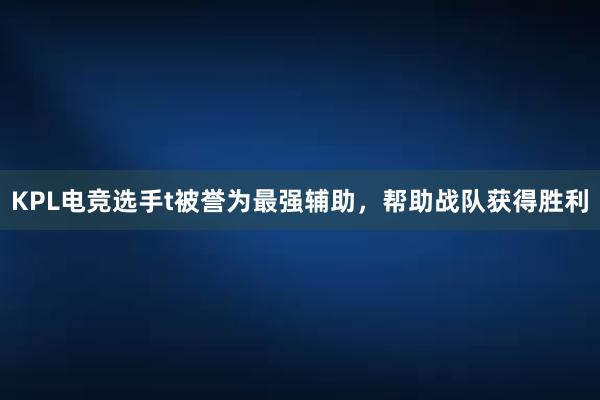 KPL电竞选手t被誉为最强辅助，帮助战队获得胜利